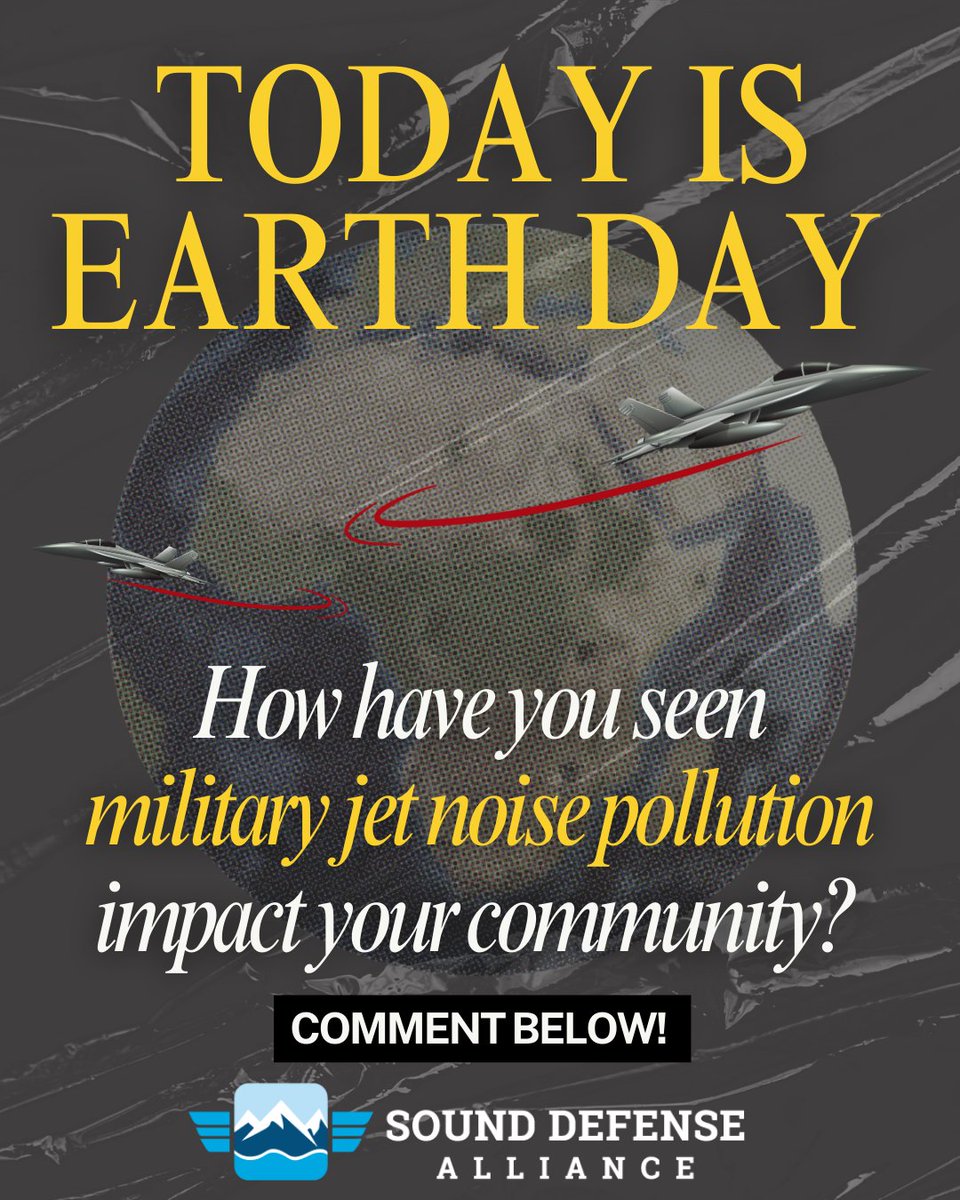 TODAY IS EARTH DAY

How have you seen military jet noise pollution impact your community?

COMMENT BELOW!

SOUND DEFENSE ALLIANCE